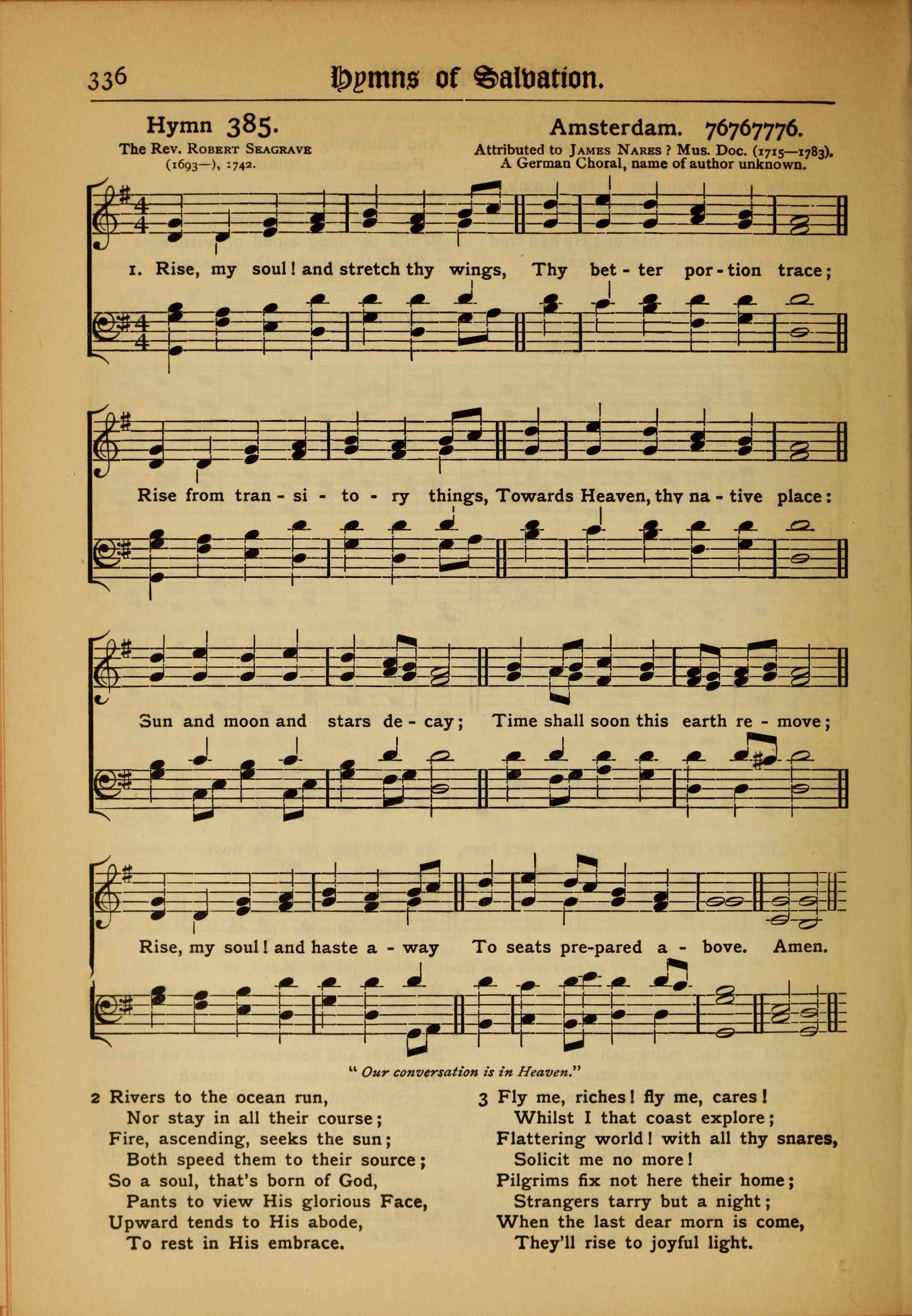 336 Hymns of Salvation.

Hymn 385.

The Rev. Robert Seagrave (1693—), 1742.

Amsterdam. 76767776.

Attributed to James Nares ? Mus. Doc. (1715—1783). A German Choral, name of author unknown.

1. Rise, my soul! and stretch thy wings, Thy bet - ter por - tion trace;

Rise from tran - si - to - ry things, Towards Heaven, thy na - tive place:

Sun and moon and stars de - cay; Time shall soon this earth re - move;

Rise, my soul! and haste a - way To seats pre-pared a - bove. Amen.

" Our conversation is in Heaven."

2 Rivers to the ocean run,
Nor stay in all their course;
Fire, ascending, seeks the sun;
Both speed them to their source;
So a soul, that's born of God,
Pants to view His glorious Face,
Upward tends to His abode,
To rest in His embrace.

3 Fly me, riches! fly me, cares!
Whilst I that coast explore;
Flattering world! with all thy snares,
Solicit me no more!
Pilgrims fix not here their home;
Strangers tarry but a night;
When the last dear morn is come,
They'll rise to joyful light.